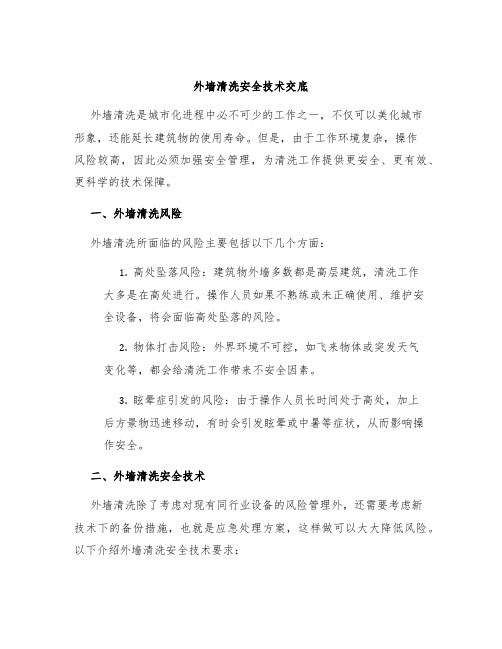 外墙清洗安全技术交底

外墙清洗是城市化进程中必不可少的工作之一，不仅可以美化城市形象，还能延长建筑物的使用寿命。但是，由于工作环境复杂，操作风险较高，因此必须加强安全管理，为清洗工作提供更安全、更有效、更科学的技术保障。

一、外墙清洗风险

外墙清洗所面临的风险主要包括以下几个方面：

1. 高处坠落风险：建筑物外墙多数都是高层建筑，清洗工作大多是在高处进行。操作人员如果不熟练或未正确使用、维护安全设备，将会面临高处坠落的风险。

2. 物体打击风险：外界环境不可控，如飞来物体或突发天气变化等，都会给清洗工作带来不安全因素。

3. 眩晕症引发的风险：由于操作人员长时间处于高处，加上后方景物迅速移动，有时会引发眩晕或中暑等症状，从而影响操作安全。

二、外墙清洗安全技术

外墙清洗除了考虑对现有同行业设备的风险管理外，还需要考虑新技术下的备份措施，也就是应急处理方案，这样做可以大大降低风险。以下介绍外墙清洗安全技术要求：